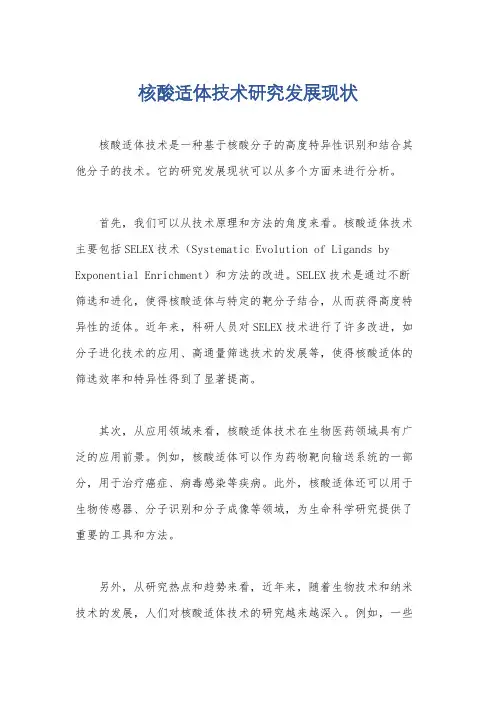 核酸适体技术研究发展现状

核酸适体技术是一种基于核酸分子的高度特异性识别和结合其他分子的技术。它的研究发展现状可以从多个方面来进行分析。

首先，我们可以从技术原理和方法的角度来看。核酸适体技术主要包括SELEX技术（Systematic Evolution of Ligands by Exponential Enrichment）和方法的改进。SELEX技术是通过不断筛选和进化，使得核酸适体与特定的靶分子结合，从而获得高度特异性的适体。近年来，科研人员对SELEX技术进行了许多改进，如分子进化技术的应用、高通量筛选技术的发展等，使得核酸适体的筛选效率和特异性得到了显著提高。

其次，从应用领域来看，核酸适体技术在生物医药领域具有广泛的应用前景。例如，核酸适体可以作为药物靶向输送系统的一部分，用于治疗癌症、病毒感染等疾病。此外，核酸适体还可以用于生物传感器、分子识别和分子成像等领域，为生命科学研究提供了重要的工具和方法。

另外，从研究热点和趋势来看，近年来，随着生物技术和纳米技术的发展，人们对核酸适体技术的研究越来越深入。例如，一些